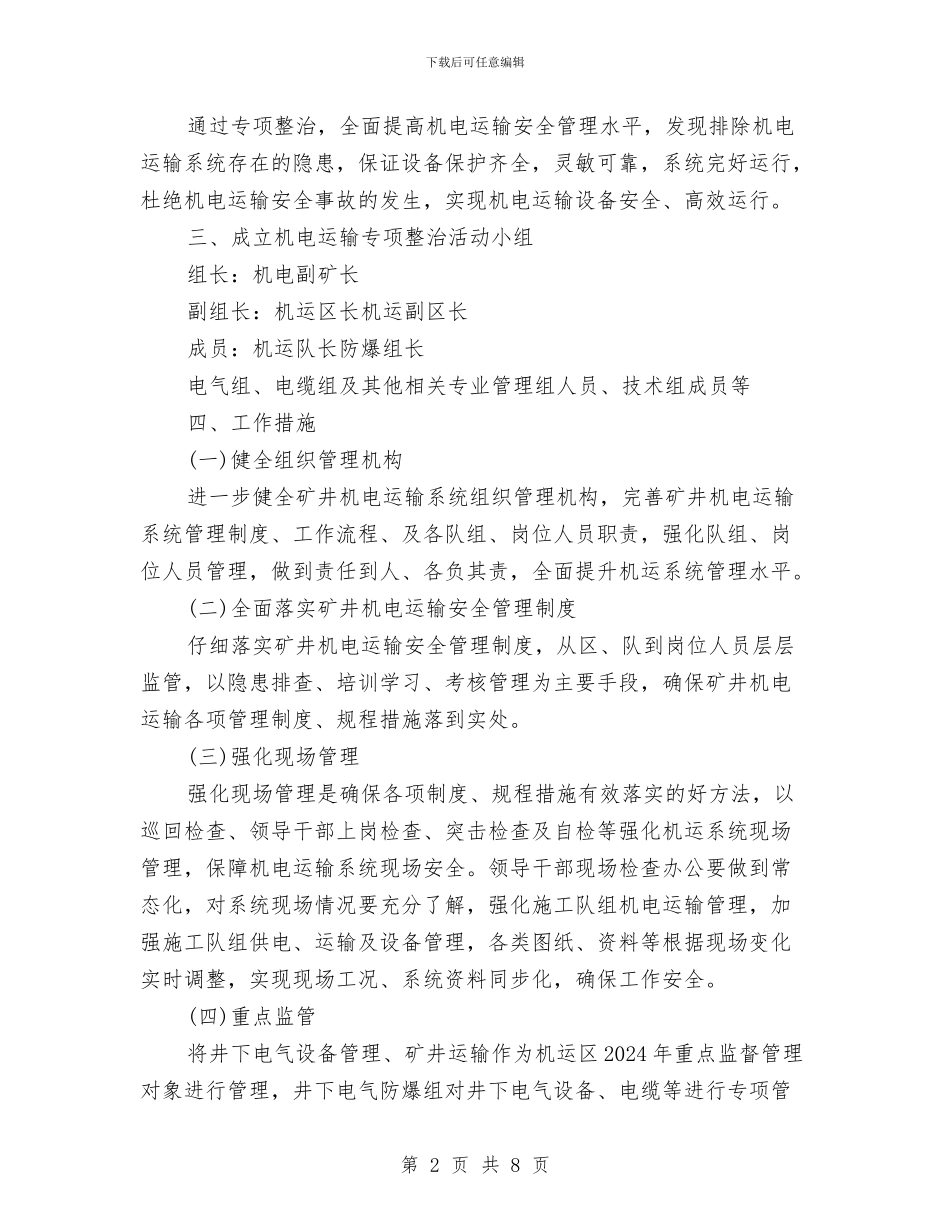 下载后可任意编辑

通过专项整治，全面提高机电运输安全管理水平，发现排除机电运输系统存在的隐患，保证设备保护齐全，灵敏可靠，系统完好运行，杜绝机电运输安全事故的发生，实现机电运输设备安全、高效运行。

三、成立机电运输专项整治活动小组

组长：机电副矿长

副组长：机运区长机运副区长

成员：机运队长防爆组长

电气组、电缆组及其他相关专业管理组人员、技术组成员等

四、工作措施

(一)健全组织管理机构

进一步健全矿井机电运输系统组织管理机构，完善矿井机电运输系统管理制度、工作流程、及各队组、岗位人员职责，强化队组、岗位人员管理，做到责任到人、各负其责，全面提升机运系统管理水平。

(二)全面落实矿井机电运输安全管理制度

仔细落实矿井机电运输安全管理制度，从区、队到岗位人员层层监管，以隐患排查、培训学习、考核管理为主要手段，确保矿井机电运输各项管理制度、规程措施落到实处。

(三)强化现场管理

强化现场管理是确保各项制度、规程措施有效落实的好方法，以巡回检查、领导干部上岗检查、突击检查及自检等强化机运系统现场管理，保障机电运输系统现场安全。领导干部现场检查办公要做到常态化，对系统现场情况要充分了解，强化施工队组机电运输管理，加强施工队组供电、运输及设备管理，各类图纸、资料等根据现场变化实时调整，实现现场工况、系统资料同步化，确保工作安全。

(四)重点监管

将井下电气设备管理、矿井运输作为机运区2024年重点监督管理对象进行管理，井下电气防爆组对井下电气设备、电缆等进行专项管

第 2 页 共 8 页